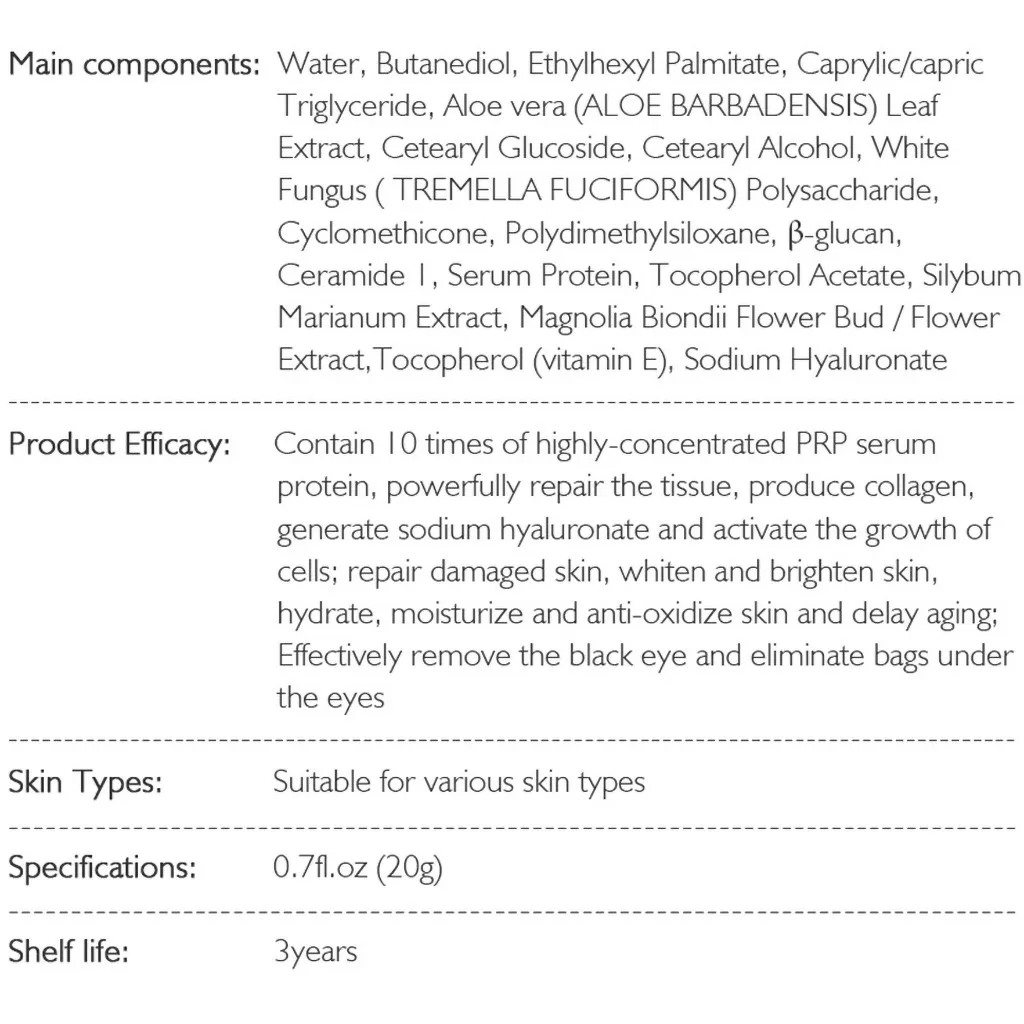 Main components: Water, Butanediol, Ethylhexyl Palmitate, Caprylic/capric Triglyceride, Aloe vera (ALOE BARBADENSIS) Leaf Extract, Cetearyl Glucoside, Cetearyl Alcohol, White Fungus ( TREMELLA FUCIFORMIS) Polysaccharide, Cyclomethicone, Polydimethylsiloxane, β-glucan, Ceramide 1, Serum Protein, Tocopherol Acetate, Silybum Marianum Extract, Magnolia Biondii Flower Bud / Flower Extract,Tocopherol (vitamin E), Sodium Hyaluronate

Product Efficacy: Contain 10 times of highly-concentrated PRP serum protein, powerfully repair the tissue, produce collagen, generate sodium hyaluronate and activate the growth of cells; repair damaged skin, whiten and brighten skin, hydrate, moisturize and anti-oxidize skin and delay aging; Effectively remove the black eye and eliminate bags under the eyes

Skin Types: Suitable for various skin types

Specifications: 0.7fl.oz (20g)

Shelf life: 3years